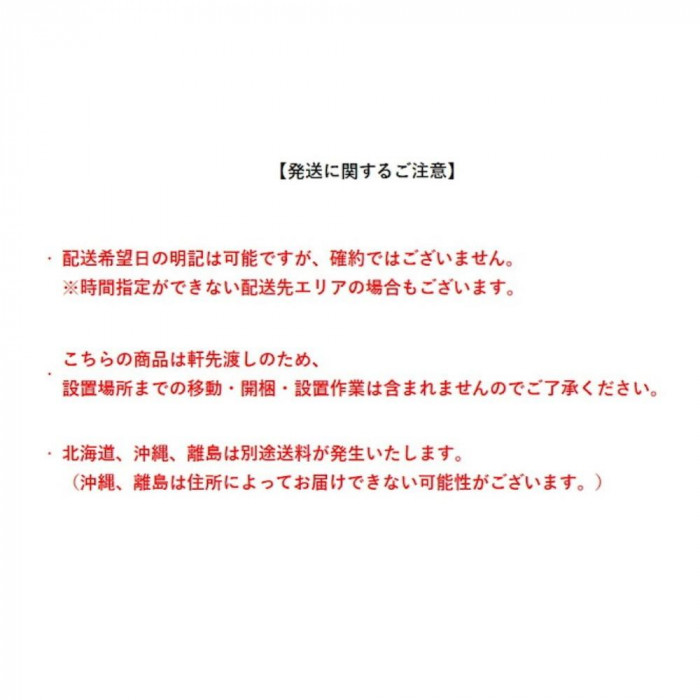 【発送に関するご注意】

・配送希望日の明記は可能ですが、確約ではございません。
※時間指定ができない配送先エリアの場合もございます。

・こちらの商品は軒先渡しのため、
設置場所までの移動・開梱・設置作業は含まれませんのでご了承ください。

・北海道、沖縄、離島は別途送料が発生いたします。
（沖縄、離島は住所によってお届けできない可能性がございます。）